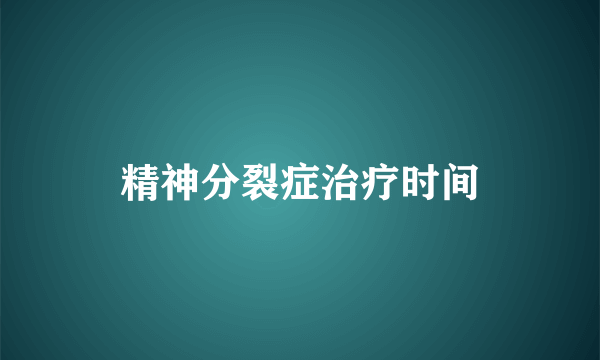 精神分裂症治疗时间